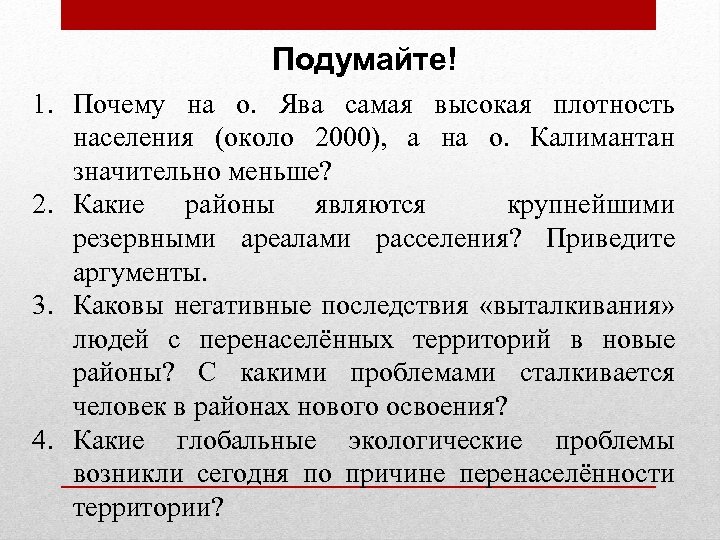 Подумайте!

1. Почему на о. Ява самая высокая плотность населения (около 2000), а на о. Калимантан значительно меньше?
2. Какие районы являются крупнейшими резервными ареалами расселения? Приведите аргументы.
3. Каковы негативные последствия «выталкивания» людей с перенаселённых территорий в новые районы? С какими проблемами сталкивается человек в районах нового освоения?
4. Какие глобальные экологические проблемы возникли сегодня по причине перенаселённости территории?